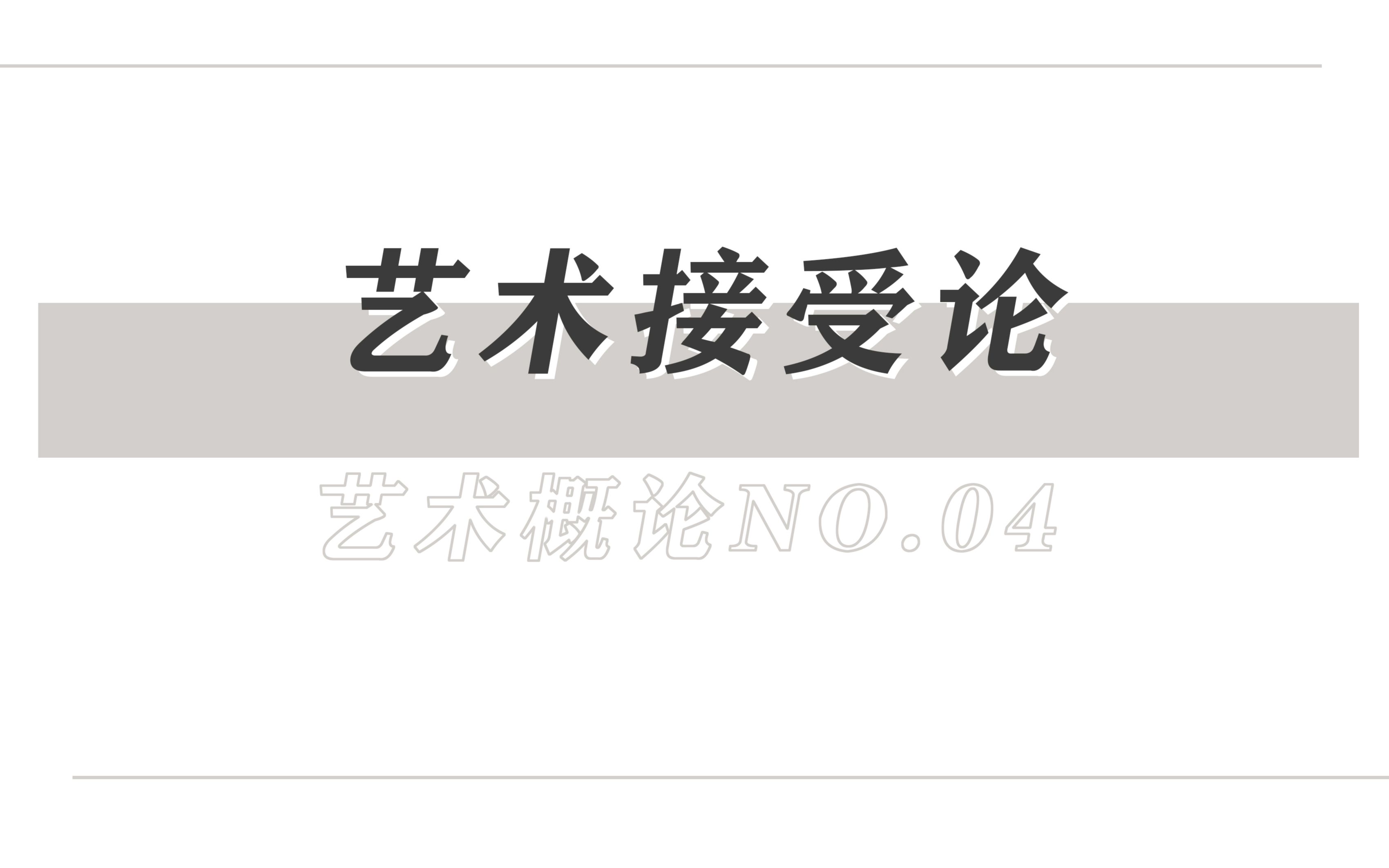 艺术接受论

艺术概论NO.04